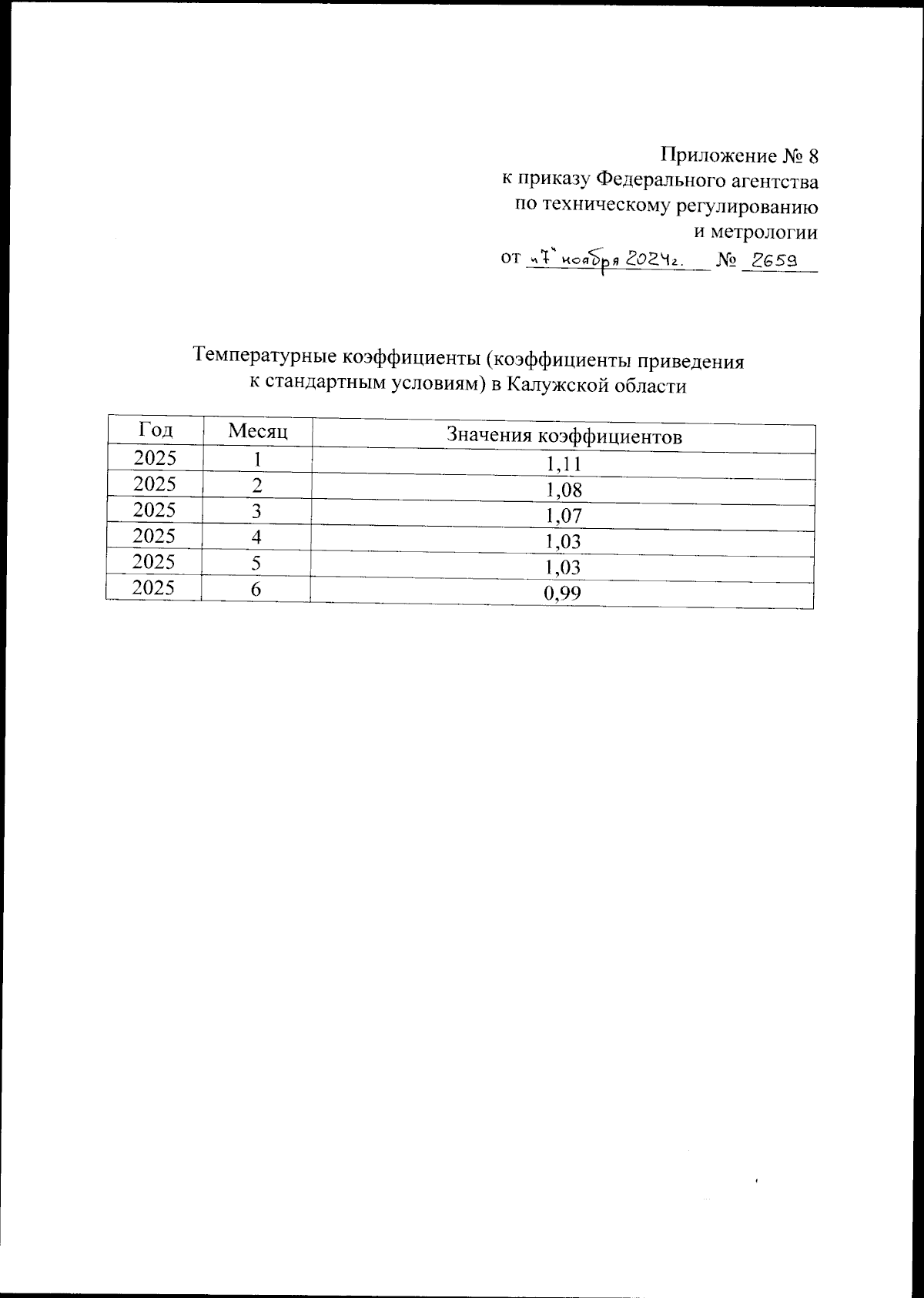 Приложение № 8
к приказу Федерального агентства
по техническому регулированию
и метрологии
от «7» ноября 2024г. № 2659

Температурные коэффициенты (коэффициенты приведения к стандартным условиям) в Калужской области

| Год | Месяц | Значения коэффициентов |
|---|---|---|
| 2025 | 1 | 1,11 |
| 2025 | 2 | 1,08 |
| 2025 | 3 | 1,07 |
| 2025 | 4 | 1,03 |
| 2025 | 5 | 1,03 |
| 2025 | 6 | 0,99 |